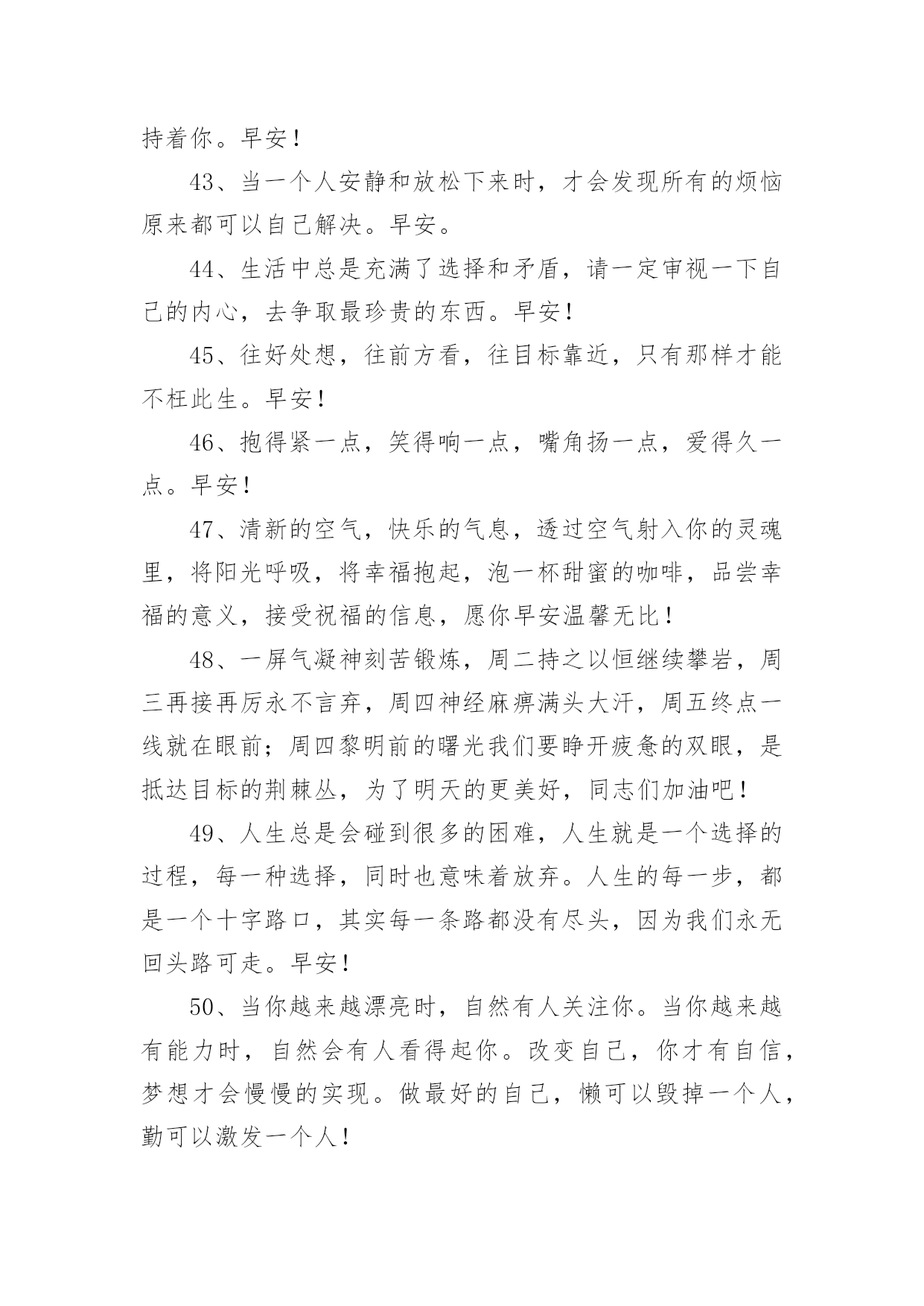 持着你。早安！

43、当一个人安静和放松下来时，才会发现所有的烦恼原来都可以自己解决。早安。

44、生活中总是充满了选择和矛盾，请一定审视一下自己的内心，去争取最珍贵的东西。早安！

45、往好处想，往前方看，往目标靠近，只有那样才能不枉此生。早安！

46、抱得紧一点，笑得响一点，嘴角扬一点，爱得久一点。早安！

47、清新的空气，快乐的气息，透过空气射入你的灵魂里，将阳光呼吸，将幸福抱起，泡一杯甜蜜的咖啡，品尝幸福的意义，接受祝福的信息，愿你早安温馨无比！

48、一屏气凝神刻苦锻炼，周二持之以恒继续攀岩，周三再接再厉永不言弃，周四神经麻痹满头大汗，周五终点一线就在眼前；周四黎明前的曙光我们要睁开疲惫的双眼，是抵达目标的荆棘丛，为了明天的更美好，同志们加油吧！

49、人生总是会碰到很多的困难，人生就是一个选择的过程，每一种选择，同时也意味着放弃。人生的每一步，都是一个十字路口，其实每一条路都没有尽头，因为我们永无回头路可走。早安！

50、当你越来越漂亮时，自然有人关注你。当你越来越有能力时，自然会有人看得起你。改变自己，你才有自信，梦想才会慢慢的实现。做最好的自己，懒可以毁掉一个人，勤可以激发一个人！